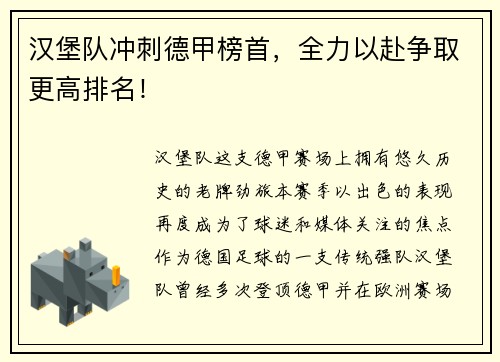 汉堡队冲刺德甲榜首，全力以赴争取更高排名！

汉堡队这支德甲赛场上拥有悠久历史的老牌劲旅本赛季以出色的表现再度成为了球迷和媒体关注的焦点作为德国足球的一支传统强队汉堡队曾经多次登顶德甲并在欧洲赛场